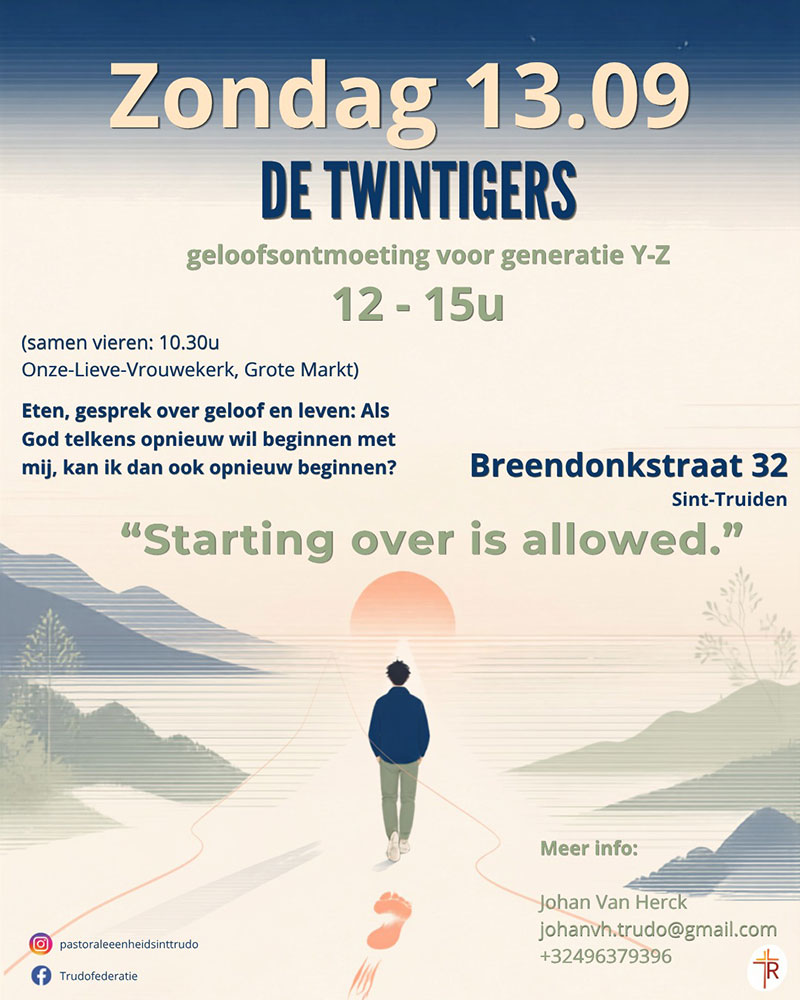 Zondag 13.09

DE TWINTIGERS

geloofsontmoeting voor generatie Y-Z

12 - 15u

(samen vieren: 10.30u
Onze-Lieve-Vrouwekerk, Grote Markt)

Eten, gesprek over geloof en leven: Als God telkens opnieuw wil beginnen met mij, kan ik dan ook opnieuw beginnen?

Breendonkstraat 32
Sint-Truiden

"Starting over is allowed."

Meer info:

Johan Van Herck
johanvh.trudo@gmail.com
+32496379396

pastoraleeenheidsinttrudo

Trudofederatie